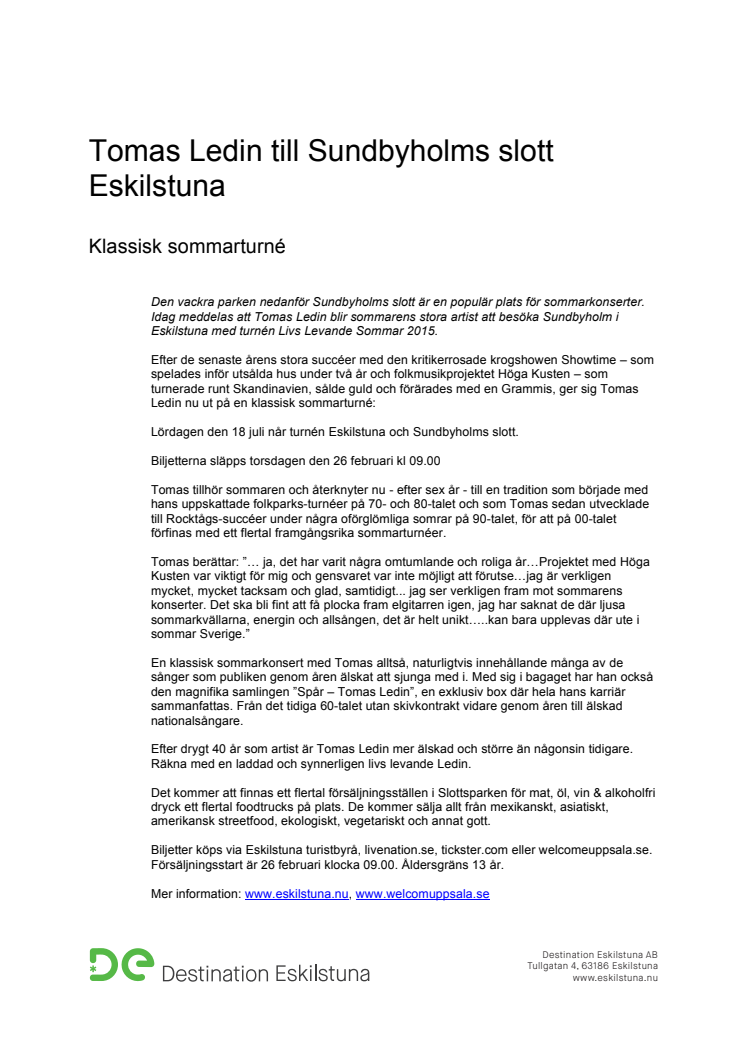 Tomas Ledin till Sundbyholms slott Eskilstuna

Klassisk sommarturné

Den vackra parken nedanför Sundbyholms slott är en populär plats för sommarkonserter. Idag meddelas att Tomas Ledin blir sommarens stora artist att besöka Sundbyholm i Eskilstuna med turnén Livs Levande Sommar 2015.

Efter de senaste årens stora succéer med den kritikerrosade krogshowen Showtime – som spelades inför utsålda hus under två år och folkmusikprojektet Höga Kusten – som turnerade runt Skandinavien, sålde guld och förärades med en Grammis, ger sig Tomas Ledin nu ut på en klassisk sommarturné:

Lördagen den 18 juli når turnén Eskilstuna och Sundbyholms slott.

Biljetterna släpps torsdagen den 26 februari kl 09.00

Tomas tillhör sommaren och återknyter nu - efter sex år - till en tradition som började med hans uppskattade folkparks-turnéer på 70- och 80-talet och som Tomas sedan utvecklade till Rocktågs-succéer under några oförglömliga somrar på 90-talet, för att på 00-talet förfinas med ett flertal framgångsrika sommarturnéer.

Tomas berättar: ”… ja, det har varit några omtumlande och roliga år…Projektet med Höga Kusten var viktigt för mig och gensvaret var inte möjligt att förutse…jag är verkligen mycket, mycket tacksam och glad, samtidigt... jag ser verkligen fram mot sommarens konserter. Det ska bli fint att få plocka fram elgitarren igen, jag har saknat de där ljusa sommarkvällarna, energin och allsången, det är helt unikt…..kan bara upplevas där ute i sommar Sverige.”

En klassisk sommarkonsert med Tomas alltså, naturligtvis innehållande många av de sånger som publiken genom åren älskat att sjunga med i. Med sig i bagaget har han också den magnifika samlingen ”Spår – Tomas Ledin”, en exklusiv box där hela hans karriär sammanfattas. Från det tidiga 60-talet utan skivkontrakt vidare genom åren till älskad nationalsångare.

Efter drygt 40 år som artist är Tomas Ledin mer älskad och större än någonsin tidigare. Räkna med en laddad och synnerligen livs levande Ledin.

Det kommer att finnas ett flertal försäljningsställen i Slottsparken för mat, öl, vin & alkoholfri dryck ett flertal foodtrucks på plats. De kommer sälja allt från mexikanskt, asiatiskt, amerikansk streetfood, ekologiskt, vegetariskt och annat gott.

Biljetter köps via Eskilstuna turistbyrå, livenation.se, tickster.com eller welcomeuppsala.se. Försäljningsstart är 26 februari klocka 09.00. Åldersgräns 13 år.

Mer information: www.eskilstuna.nu, www.welcomuppsala.se

De Destination Eskilstuna

Destination Eskilstuna AB
Tullgatan 4, 63186 Eskilstuna
www.eskilstuna.nu